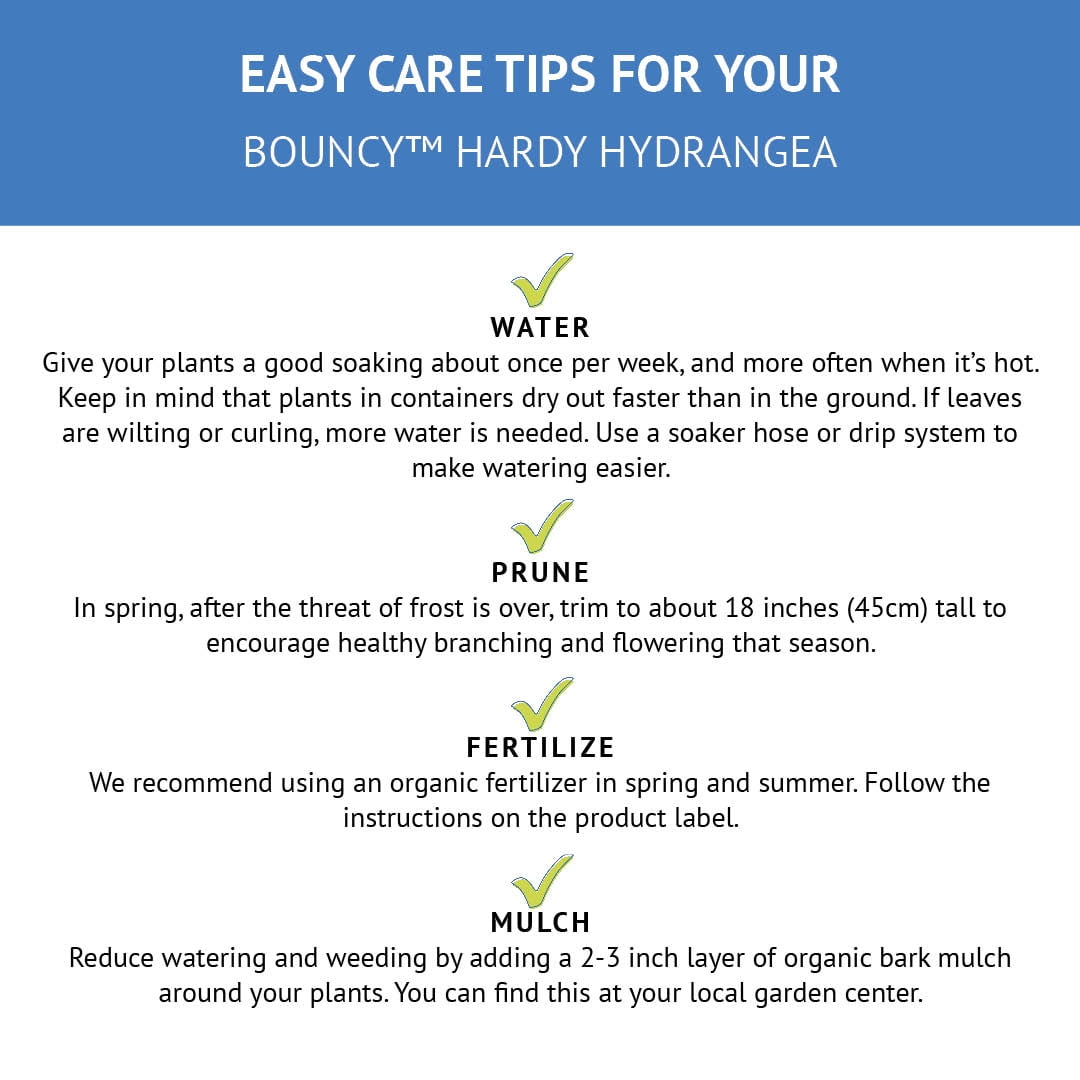 EASY CARE TIPS FOR YOUR

BOUNCY™ HARDY HYDRANGEA

✓
WATER

Give your plants a good soaking about once per week, and more often when it's hot. Keep in mind that plants in containers dry out faster than in the ground. If leaves are wilting or curling, more water is needed. Use a soaker hose or drip system to make watering easier.

✓
PRUNE

In spring, after the threat of frost is over, trim to about 18 inches (45cm) tall to encourage healthy branching and flowering that season.

✓
FERTILIZE

We recommend using an organic fertilizer in spring and summer. Follow the instructions on the product label.

✓
MULCH

Reduce watering and weeding by adding a 2-3 inch layer of organic bark mulch around your plants. You can find this at your local garden center.